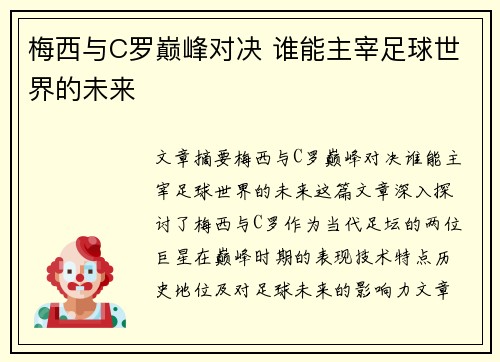 梅西与C罗巅峰对决 谁能主宰足球世界的未来

文章摘要梅西与C罗巅峰对决谁能主宰足球世界的未来这篇文章深入探讨了梅西与C罗作为当代足坛的两位巨星在巅峰时期的表现技术特点历史地位及对足球未来的影响力文章